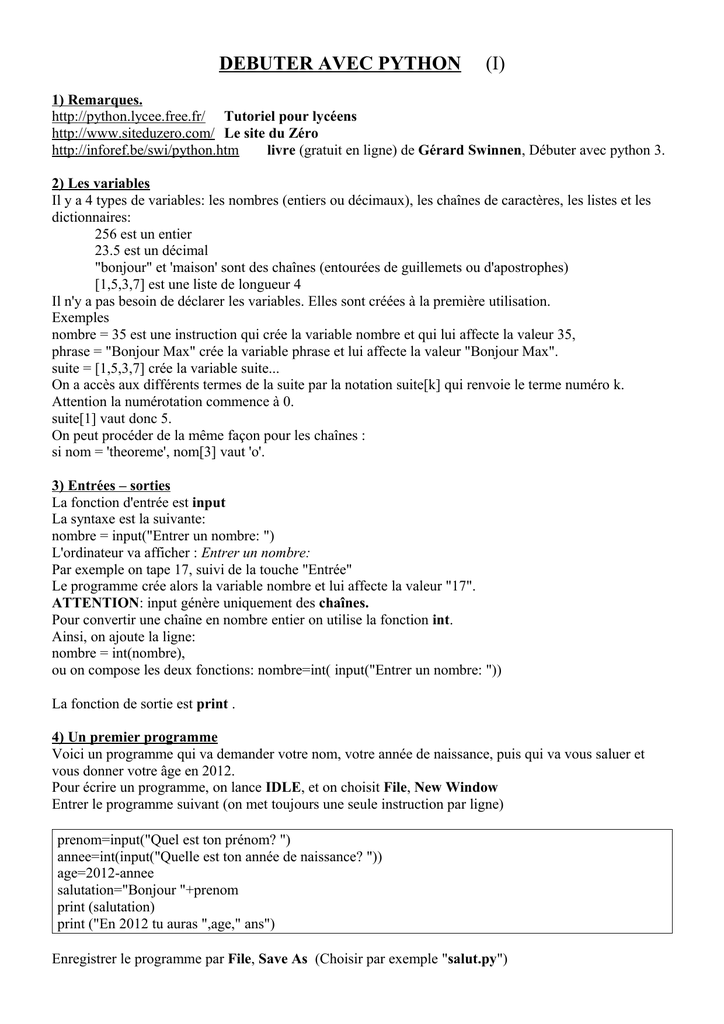 DEBUTER AVEC PYTHON (I)

1) Remarques.
http://python.lycee.free.fr/ Tutoriel pour lycéens
http://www.siteduzero.com/ Le site du Zéro
http://inforef.be/swi/python.htm livre (gratuit en ligne) de Gérard Swinnen, Débuter avec python 3.

2) Les variables
Il y a 4 types de variables: les nombres (entiers ou décimaux), les chaînes de caractères, les listes et les dictionnaires:
256 est un entier
23.5 est un décimal
"bonjour" et 'maison' sont des chaînes (entourées de guillemets ou d'apostrophes)
[1,5,3,7] est une liste de longueur 4
Il n'y a pas besoin de déclarer les variables. Elles sont créées à la première utilisation.
Exemples
nombre = 35 est une instruction qui crée la variable nombre et qui lui affecte la valeur 35,
phrase = "Bonjour Max" crée la variable phrase et lui affecte la valeur "Bonjour Max".
suite = [1,5,3,7] crée la variable suite...
On a accès aux différents termes de la suite par la notation suite[k] qui renvoie le terme numéro k.
Attention la numérotation commence à 0.
suite[1] vaut donc 5.
On peut procéder de la même façon pour les chaînes :
si nom = 'theoreme', nom[3] vaut 'o'.

3) Entrées – sorties
La fonction d'entrée est input
La syntaxe est la suivante:
nombre = input("Entrer un nombre: ")
L'ordinateur va afficher : Entrer un nombre:
Par exemple on tape 17, suivi de la touche "Entrée"
Le programme crée alors la variable nombre et lui affecte la valeur "17".
ATTENTION: input génère uniquement des chaînes.
Pour convertir une chaîne en nombre entier on utilise la fonction int.
Ainsi, on ajoute la ligne:
nombre = int(nombre),
ou on compose les deux fonctions: nombre=int( input("Entrer un nombre: "))

La fonction de sortie est print .

4) Un premier programme
Voici un programme qui va demander votre nom, votre année de naissance, puis qui va vous saluer et vous donner votre âge en 2012.
Pour écrire un programme, on lance IDLE, et on choisit File, New Window
Entrer le programme suivant (on met toujours une seule instruction par ligne)

prenom=input("Quel est ton prénom? ")
annee=int(input("Quelle est ton année de naissance? "))
age=2012-annee
salutation="Bonjour "+prenom
print (salutation)
print ("En 2012 tu auras ",age," ans")

Enregistrer le programme par File, Save As (Choisir par exemple "salut.py")